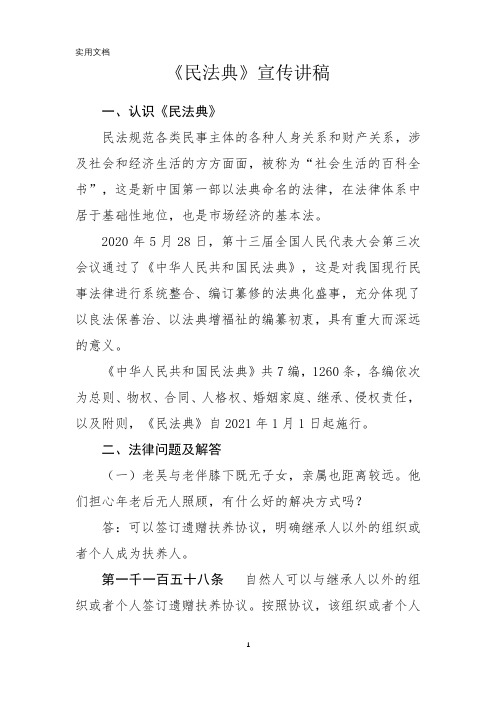 实用文档

《民法典》宣传讲稿

一、认识《民法典》

民法规范各类民事主体的各种人身关系和财产关系，涉及社会和经济生活的方方面面，被称为“社会生活的百科全书”，这是新中国第一部以法典命名的法律，在法律体系中居于基础性地位，也是市场经济的基本法。

2020 年 5 月 28 日，第十三届全国人民代表大会第三次会议通过了《中华人民共和国民法典》，这是对我国现行民事法律进行系统整合、编订纂修的法典化盛事，充分体现了以良法保善治、以法典增福祉的编纂初衷，具有重大而深远的意义。

《中华人民共和国民法典》共 7 编，1260 条，各编依次为总则、物权、合同、人格权、婚姻家庭、继承、侵权责任，以及附则，《民法典》自 2021 年 1 月 1 日起施行。

二、法律问题及解答

（一）老吴与老伴膝下既无子女，亲属也距离较远。他们担心年老后无人照顾，有什么好的解决方式吗？

答：可以签订遗赠扶养协议，明确继承人以外的组织或者个人成为扶养人。

第一千一百五十八条　自然人可以与继承人以外的组织或者个人签订遗赠扶养协议。按照协议，该组织或者个人

1